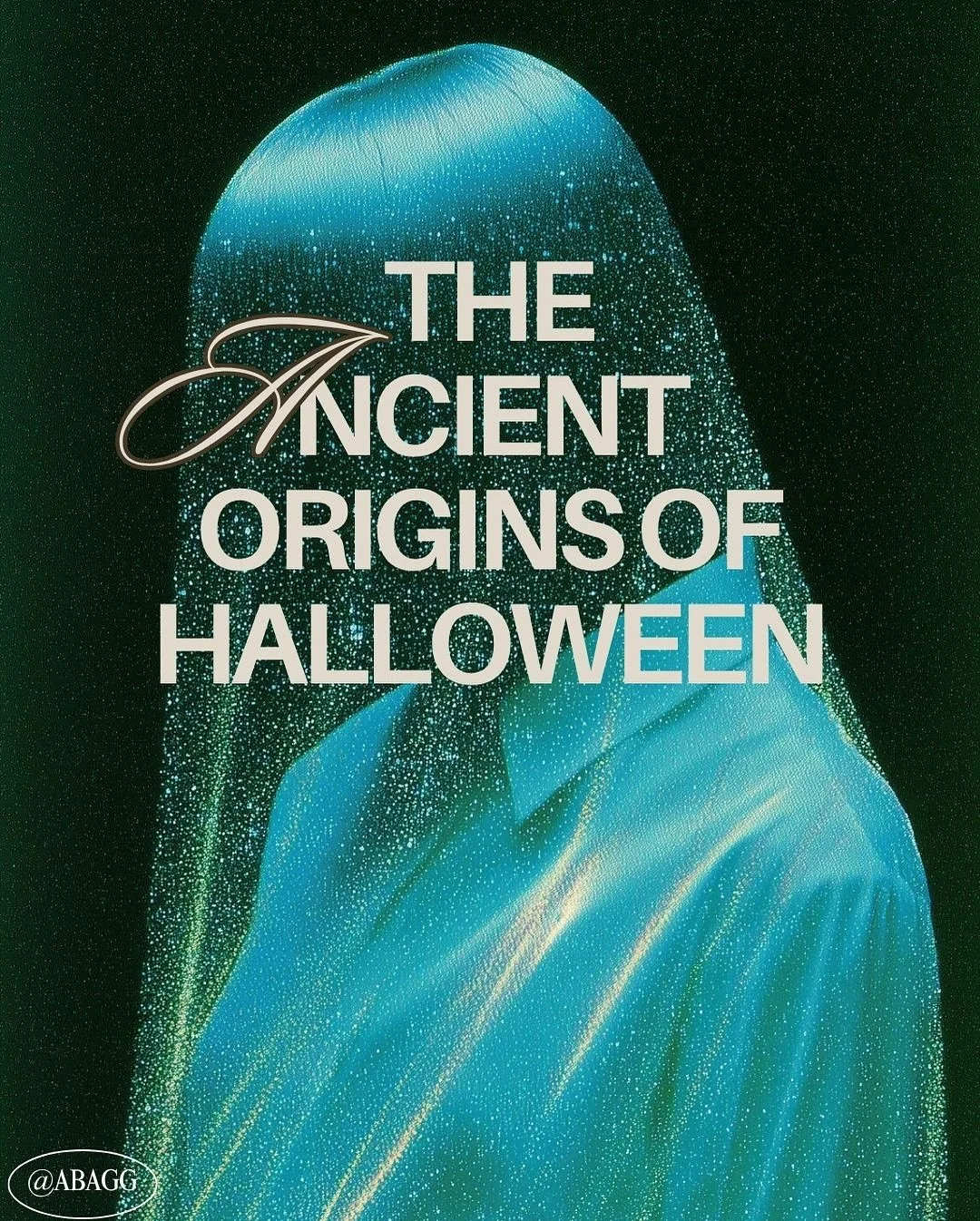 THE ANCIENT ORIGINS OF HALLOWEEN

@ABAGG